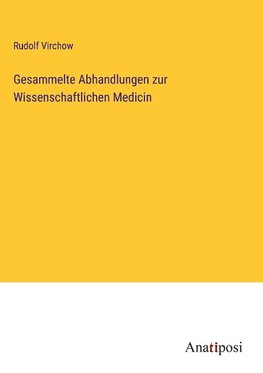 Rudolf Virchow

Gesammelte Abhandlungen zur Wissenschaftlichen Medicin

Anatiposi